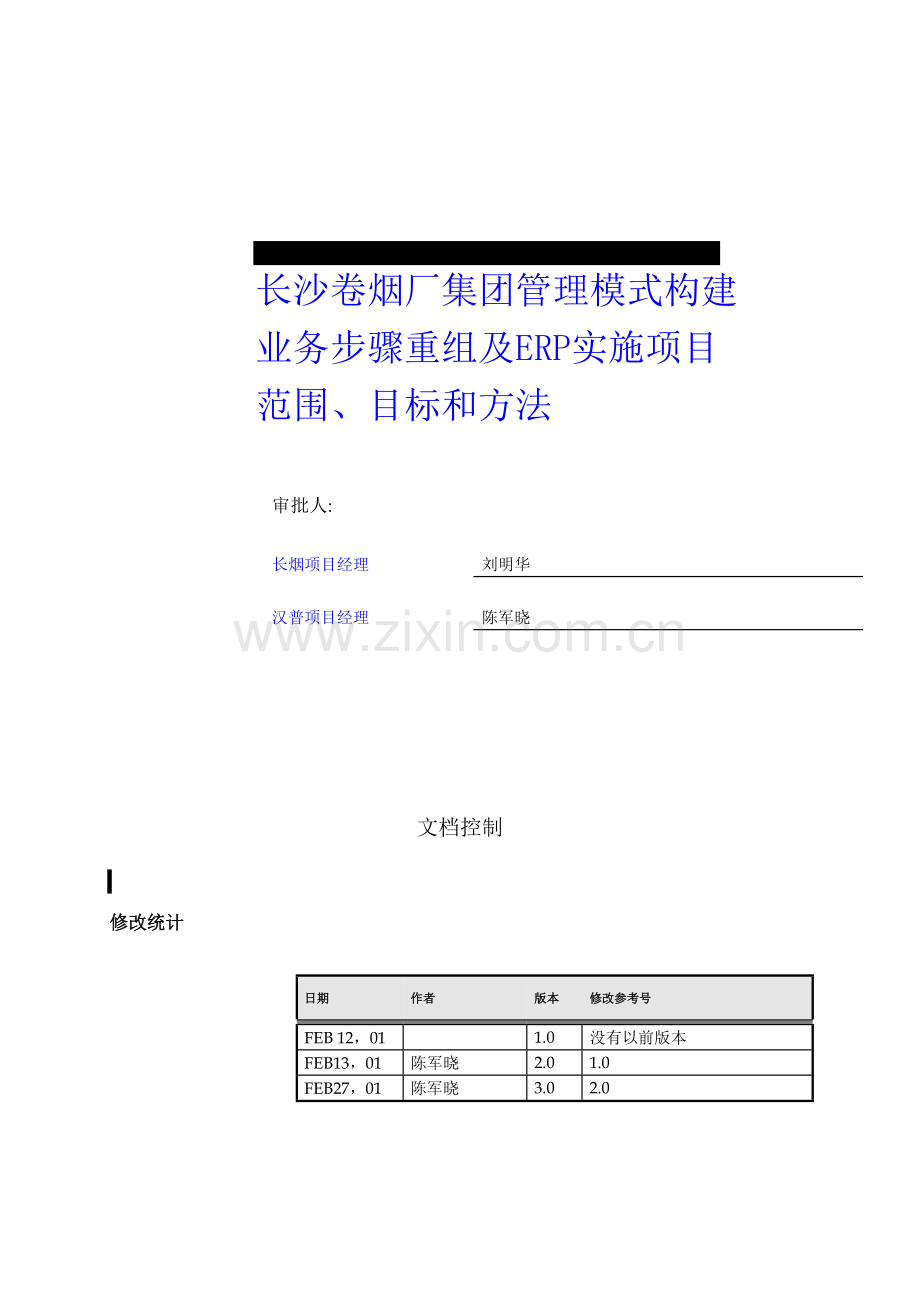 长沙卷烟厂集团管理模式构建业务步骤重组及ERP实施项目范围、目标和方法

审批人:

长烟项目经理 刘明华

汉普项目经理 陈军晓

www.zixin.com.cn

文档控制

修改统计

| 日期 | 作者 | 版本 | 修改参考号 |
|---|---|---|---|
| FEB 12，01 | | 1.0 | 没有以前版本 |
| FEB13，01 | 陈军晓 | 2.0 | 1.0 |
| FEB27，01 | 陈军晓 | 3.0 | 2.0 |